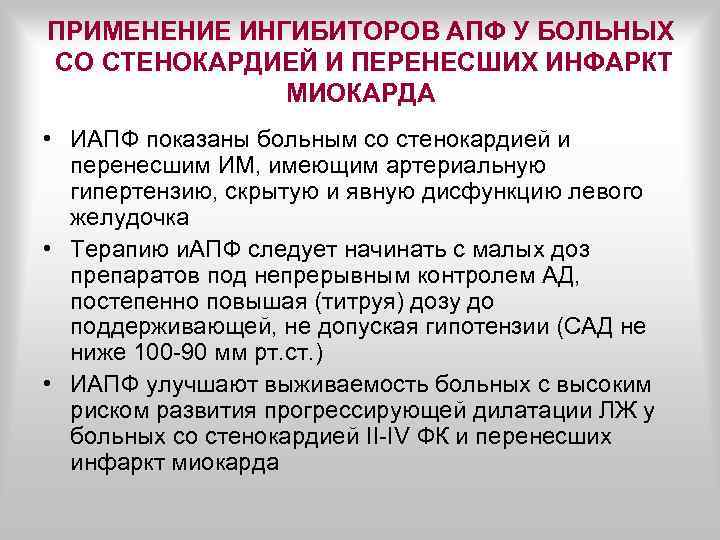 ПРИМЕНЕНИЕ ИНГИБИТОРОВ АПФ У БОЛЬНЫХ СО СТЕНОКАРДИЕЙ И ПЕРЕНЕСШИХ ИНФАРКТ МИОКАРДА

• ИАПФ показаны больным со стенокардией и перенесшим ИМ, имеющим артериальную гипертензию, скрытую и явную дисфункцию левого желудочка

• Терапию иАПФ следует начинать с малых доз препаратов под непрерывным контролем АД, постепенно повышая (титруя) дозу до поддерживающей, не допуская гипотензии (САД не ниже 100-90 мм рт.ст.)

• ИАПФ улучшают выживаемость больных с высоким риском развития прогрессирующей дилатации ЛЖ у больных со стенокардией II-IV ФК и перенесших инфаркт миокарда